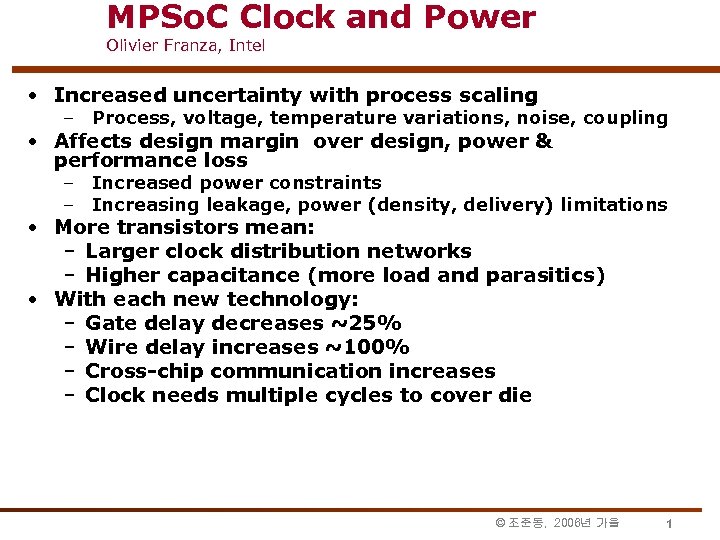 MPSoC Clock and Power
Olivier Franza, Intel

• Increased uncertainty with process scaling
– Process, voltage, temperature variations, noise, coupling
• Affects design margin over design, power & performance loss
– Increased power constraints
– Increasing leakage, power (density, delivery) limitations
• More transistors mean:
– Larger clock distribution networks
– Higher capacitance (more load and parasitics)
• With each new technology:
– Gate delay decreases ~25%
– Wire delay increases ~100%
– Cross-chip communication increases
– Clock needs multiple cycles to cover die

© 조준동, 2006년 가을 1